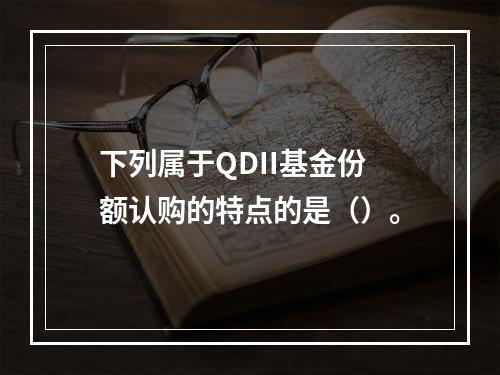 下列属于QDII基金份额认购的特点的是（）。